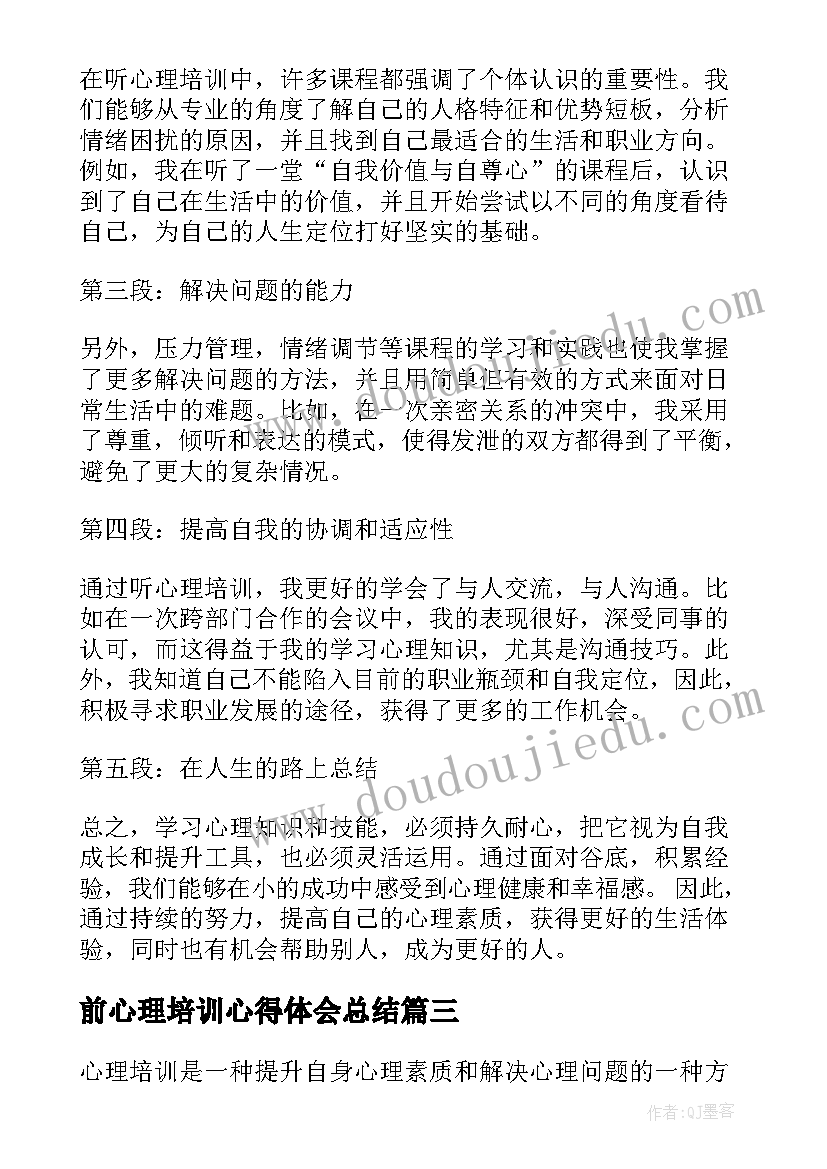 在听心理培训中，许多课程都强调了个体认识的重要性。我们能够从专业的角度了解自己的人格特征和优势短板，分析情绪困扰的原因，并且找到自己最适合的生活和职业方向。例如，我在听了一堂“自我价值与自尊心”的课程后，认识到了自己在生活中的价值，并且开始尝试以不同的角度看待自己，为自己的人生定位打好坚实的基础。

第三段：解决问题的能力

另外，压力管理，情绪调节等课程的学习和实践也使我掌握了更多解决问题的方法，并且用简单但有效的方式来面对日常生活中的难题。比如，在一次亲密关系的冲突中，我采用了尊重，倾听和表达的模式，使得发泄的双方都得到了平衡，避免了更大的复杂情况。

第四段：提高自我的协调和适应性

通过听心理培训，我更好的学会了与人交流，与人沟通。比如在一次跨部门合作的会议中，我的表现很好，深受同事的认可，而这得益于我的学习心理知识，尤其是沟通技巧。此外，我知道自己不能陷入目前的职业瓶颈和自我定位，因此，积极寻求职业发展的途径，获得了更多的工作机会。

第五段：在人生的路上总结

总之，学习心理知识和技能，必须持久耐心，把它视为自我成长和提升工具，也必须灵活运用。通过面对谷底，积累经验，我们能够在小的成功中感受到心理健康和幸福感。因此，通过持续的努力，提高自己的心理素质，获得更好的生活体验，同时也有机会帮助别人，成为更好的人。

前心理培训心得体会总结篇三

心理培训是一种提升自身心理素质和解决心理问题的一种方

www.doudoujiedu.com

作者:QJ墨客